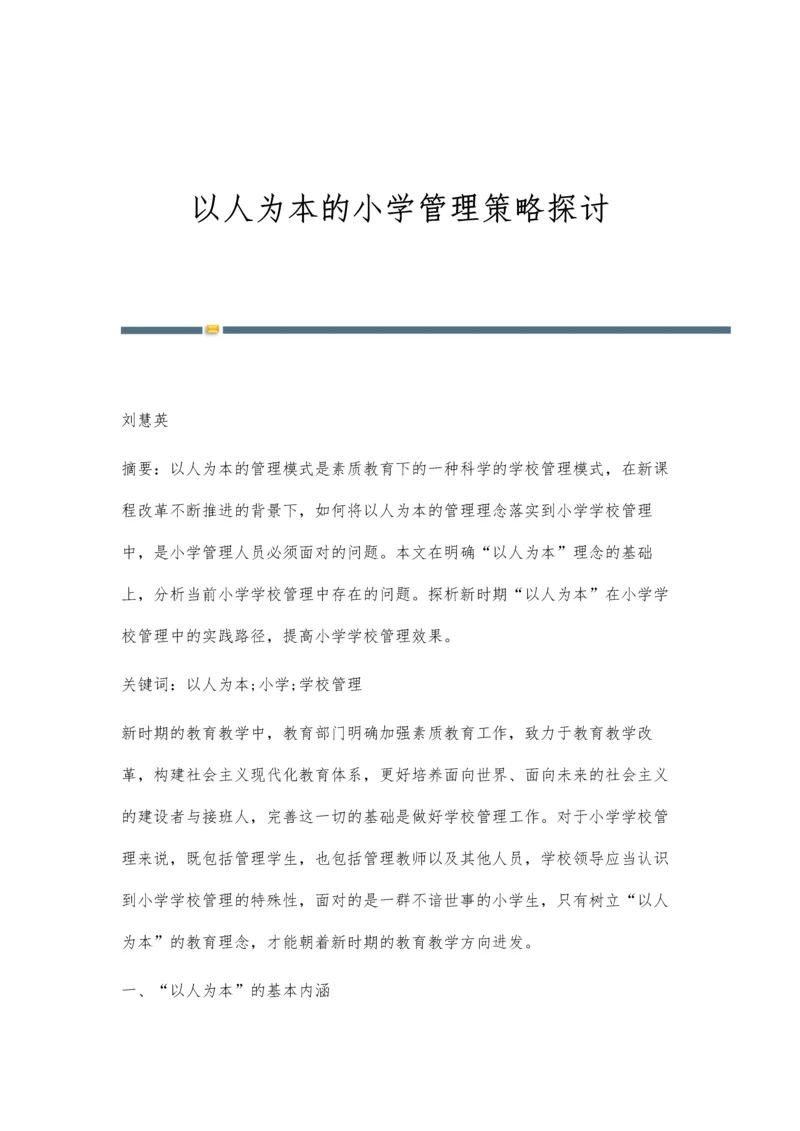 以人为本的小学管理策略探讨

刘慧英

摘要：以人为本的管理模式是素质教育下的一种科学的学校管理模式，在新课程改革不断推进的背景下，如何将以人为本的管理理念落实到小学学校管理中，是小学管理人员必须面对的问题。本文在明确“以人为本”理念的基础上，分析当前小学学校管理中存在的问题。探析新时期“以人为本”在小学学校管理中的实践路径，提高小学学校管理效果。

关键词：以人为本;小学;学校管理

新时期的教育教学中，教育部门明确加强素质教育工作，致力于教育教学改革，构建社会主义现代化教育体系，更好培养面向世界、面向未来的社会主义的建设者与接班人，完善这一切的基础是做好学校管理工作。对于小学学校管理来说，既包括管理学生，也包括管理教师以及其他人员，学校领导应当认识到小学学校管理的特殊性，面对的是一群不谙世事的小学生，只有树立“以人为本”的教育理念，才能朝着新时期的教育教学方向进发。

一、“以人为本”的基本内涵